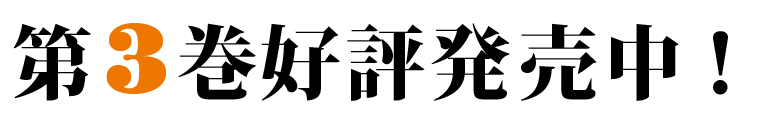 第3巻好評発売中！